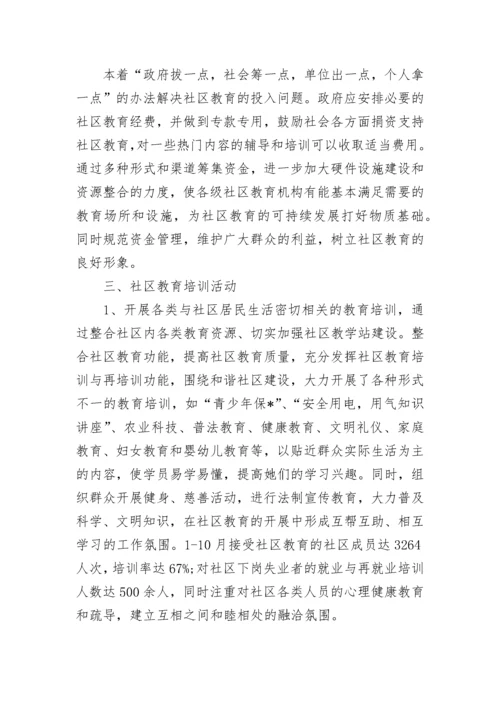 本着“政府拔一点，社会筹一点，单位出一点，个人拿一点”的办法解决社区教育的投入问题。政府应安排必要的社区教育经费，并做到专款专用，鼓励社会各方面捐资支持社区教育，对一些热门内容的辅导和培训可以收取适当费用。通过多种形式和渠道筹集资金，进一步加大硬件设施建设和资源整合的力度，使各级社区教育机构有能基本满足需要的教育场所和设施，为社区教育的可持续发展打好物质基础。同时规范资金管理，维护广大群众的利益，树立社区教育的良好形象。

三、社区教育培训活动

1、开展各类与社区居民生活密切相关的教育培训，通过整合社区内各类教育资源、切实加强社区教学站建设。整合社区教育功能，提高社区教育质量，充分发挥社区教育培训与再培训功能，围绕和谐社区建设，大力开展了各种形式不一的教育培训，如“青少年保*”、“安全用电，用气知识讲座”、农业科技、普法教育、健康教育、文明礼仪、家庭教育、妇女教育和婴幼儿教育等，以贴近群众实际生活为主的内容，使学员易学易懂，提高她们的学习兴趣。同时，组织群众开展健身、慈善活动，进行法制宣传教育，大力普及科学、文明知识，在社区教育的开展中形成互帮互助、相互学习的工作氛围。1-10月接受社区教育的社区成员达3264人次，培训率达67%;对社区下岗失业者的就业与再就业培训人数达500余人，同时注重对社区各类人员的心理健康教育和疏导，建立互相之间和睦相处的融洽氛围。